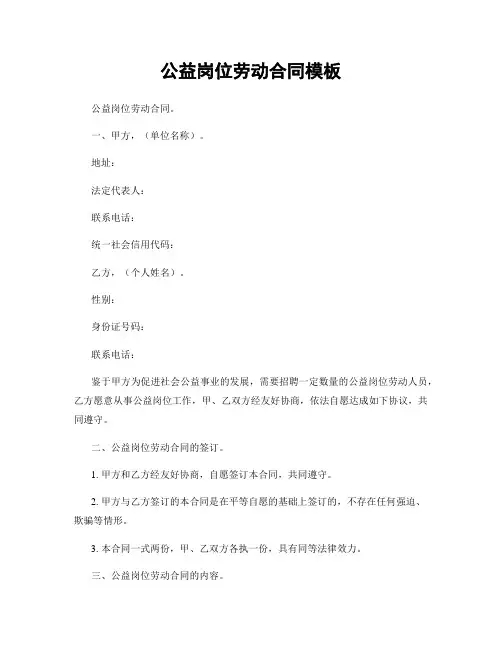 公益岗位劳动合同模板

公益岗位劳动合同。

一、甲方，（单位名称）。

地址：

法定代表人：

联系电话：

统一社会信用代码：

乙方，（个人姓名）。

性别：

身份证号码：

联系电话：

鉴于甲方为促进社会公益事业的发展，需要招聘一定数量的公益岗位劳动人员，乙方愿意从事公益岗位工作，甲、乙双方经友好协商，依法自愿达成如下协议，共同遵守。

二、公益岗位劳动合同的签订。

1. 甲方和乙方经友好协商，自愿签订本合同，共同遵守。

2. 甲方与乙方签订的本合同是在平等自愿的基础上签订的，不存在任何强迫、欺骗等情形。

3. 本合同一式两份，甲、乙双方各执一份，具有同等法律效力。

三、公益岗位劳动合同的内容。